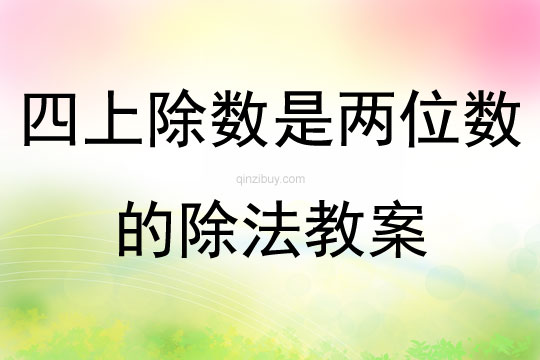 四上除数是两位数

qinzibuy.com

的除法教案